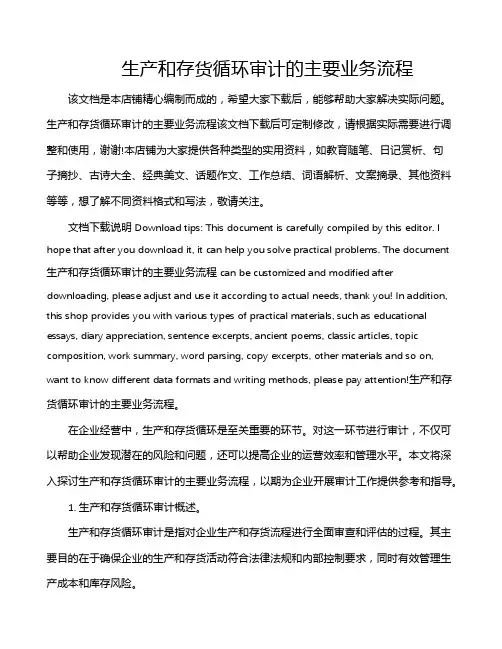 生产和存货循环审计的主要业务流程

该文档是本店铺精心编制而成的，希望大家下载后，能够帮助大家解决实际问题。生产和存货循环审计的主要业务流程该文档下载后可定制修改，请根据实际需要进行调整和使用，谢谢!本店铺为大家提供各种类型的实用资料，如教育随笔、日记赏析、句子摘抄、古诗大全、经典美文、话题作文、工作总结、词语解析、文案摘录、其他资料等等，想了解不同资料格式和写法，敬请关注。

文档下载说明 Download tips: This document is carefully compiled by this editor. I hope that after you download it, it can help you solve practical problems. The document 生产和存货循环审计的主要业务流程 can be customized and modified after downloading, please adjust and use it according to actual needs, thank you! In addition, this shop provides you with various types of practical materials, such as educational essays, diary appreciation, sentence excerpts, ancient poems, classic articles, topic composition, work summary, word parsing, copy excerpts, other materials and so on, want to know different data formats and writing methods, please pay attention!生产和存货循环审计的主要业务流程。

在企业经营中，生产和存货循环是至关重要的环节。对这一环节进行审计，不仅可以帮助企业发现潜在的风险和问题，还可以提高企业的运营效率和管理水平。本文将深入探讨生产和存货循环审计的主要业务流程，以期为企业开展审计工作提供参考和指导。

1. 生产和存货循环审计概述。

生产和存货循环审计是指对企业生产和存货流程进行全面审查和评估的过程。其主要目的在于确保企业的生产和存货活动符合法律法规和内部控制要求，同时有效管理生产成本和库存风险。